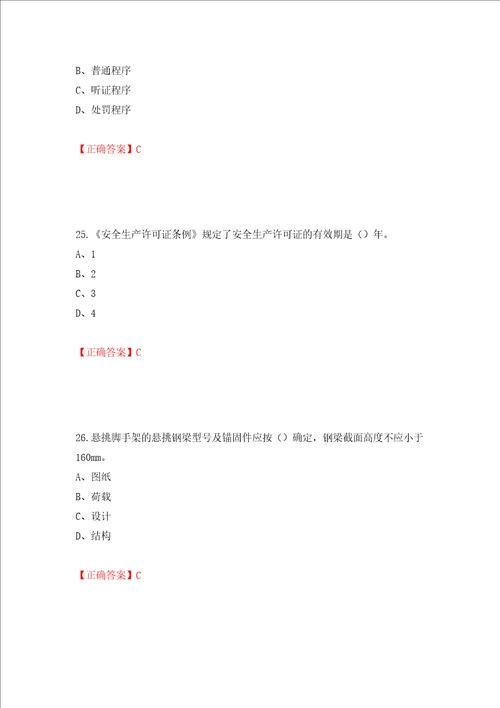 B、普通程序

C、听证程序

D、处罚程序

【正确答案】C

25.《安全生产许可证条例》规定了安全生产许可证的有效期是（）年。

A、1

B、2

C、3

D、4

【正确答案】C

26.悬挑脚手架的悬挑钢梁型号及锚固件应按（）确定，钢梁截面高度不应小于160mm。

A、图纸

B、荷载

C、设计

D、结构

【正确答案】C